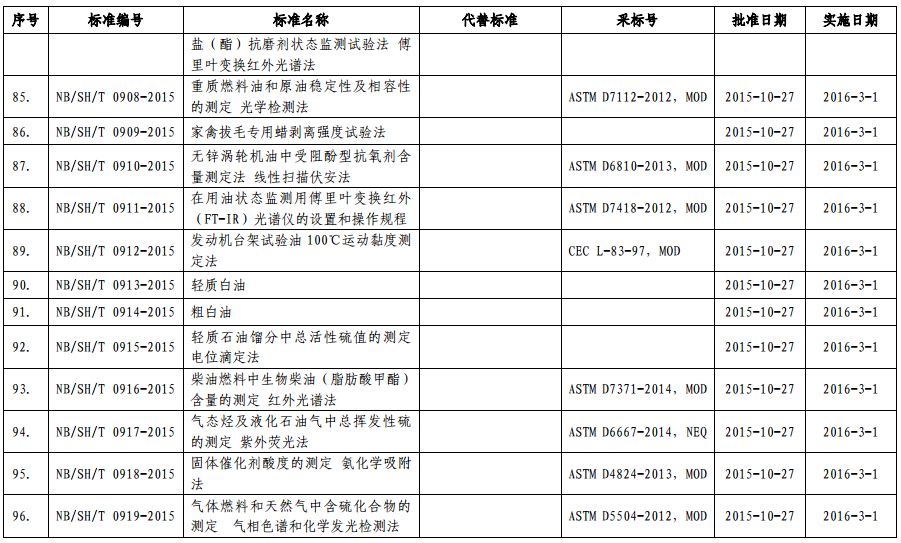 | 序号 | 标准编号 | 标准名称 | 代替标准 | 采标号 | 批准日期 | 实施日期 |
|---|---|---|---|---|---|---|
| | | 盐（酯）抗磨剂状态监测试验法 傅里叶变换红外光谱法 | | | | |
| 85. | NB/SH/T 0908-2015 | 重质燃料油和原油稳定性及相容性的测定 光学检测法 | | ASTM D7112-2012, MOD | 2015-10-27 | 2016-3-1 |
| 86. | NB/SH/T 0909-2015 | 家禽拔毛专用蜡剥离强度试验法 | | | 2015-10-27 | 2016-3-1 |
| 87. | NB/SH/T 0910-2015 | 无锌涡轮机油中受阻酚型抗氧剂含量测定法 线性扫描伏安法 | | ASTM D6810-2013, MOD | 2015-10-27 | 2016-3-1 |
| 88. | NB/SH/T 0911-2015 | 在用油状态监测用傅里叶变换红外（FT-IR）光谱仪的设置和操作规程 | | ASTM D7418-2012, MOD | 2015-10-27 | 2016-3-1 |
| 89. | NB/SH/T 0912-2015 | 发动机台架试验油 100℃运动黏度测定法 | | CEC L-83-97, MOD | 2015-10-27 | 2016-3-1 |
| 90. | NB/SH/T 0913-2015 | 轻质白油 | | | 2015-10-27 | 2016-3-1 |
| 91. | NB/SH/T 0914-2015 | 粗白油 | | | 2015-10-27 | 2016-3-1 |
| 92. | NB/SH/T 0915-2015 | 轻质石油馏分中总活性硫值的测定 电位滴定法 | | | 2015-10-27 | 2016-3-1 |
| 93. | NB/SH/T 0916-2015 | 柴油燃料中生物柴油（脂肪酸甲酯）含量的测定 红外光谱法 | | ASTM D7371-2014, MOD | 2015-10-27 | 2016-3-1 |
| 94. | NB/SH/T 0917-2015 | 气态烃及液化石油气中总挥发性硫的测定 紫外荧光法 | | ASTM D6667-2014, NEQ | 2015-10-27 | 2016-3-1 |
| 95. | NB/SH/T 0918-2015 | 固体催化剂酸度的测定 氨化学吸附法 | | ASTM D4824-2013, MOD | 2015-10-27 | 2016-3-1 |
| 96. | NB/SH/T 0919-2015 | 气体燃料和天然气中含硫化合物的测定 气相色谱和化学发光检测法 | | ASTM D5504-2012, MOD | 2015-10-27 | 2016-3-1 |